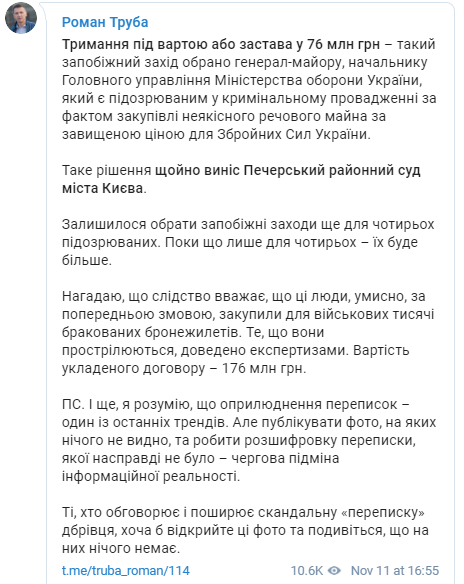 Роман Труба

Тримання під вартою або застава у 76 млн грн – такий запобіжний захід обрано генерал-майору, начальнику Головного управління Міністерства оборони України, який є підозрюваним у кримінальному провадженні за фактом закупівлі неякісного речового майна за завищеною ціною для Збройних Сил України.

Таке рішення щойно виніс Печерський районний суд міста Києва.

Залишилося обрати запобіжні заходи ще для чотирьох підозрюваних. Поки що лише для чотирьох – їх буде більше.

Нагадаю, що слідство вважає, що ці люди, умисно, за попередньою змовою, закупили для військових тисячі бракованих бронежилетів. Те, що вони прострілюються, доведено експертизами. Вартість укладеного договору – 176 млн грн.

ПС. І ще, я розумію, що оприлюднення переписок – один із останніх трендів. Але публікувати фото, на яких нічого не видно, та робити розшифровку переписки, якої насправді не було – чергова підміна інформаційної реальності.

Ті, хто обговорює і поширює скандальну «переписку» дбрівця, хоча б відкрийте ці фото та подивіться, що на них нічого немає.

t.me/truba_roman/114

10.6K Nov 11 at 16:55